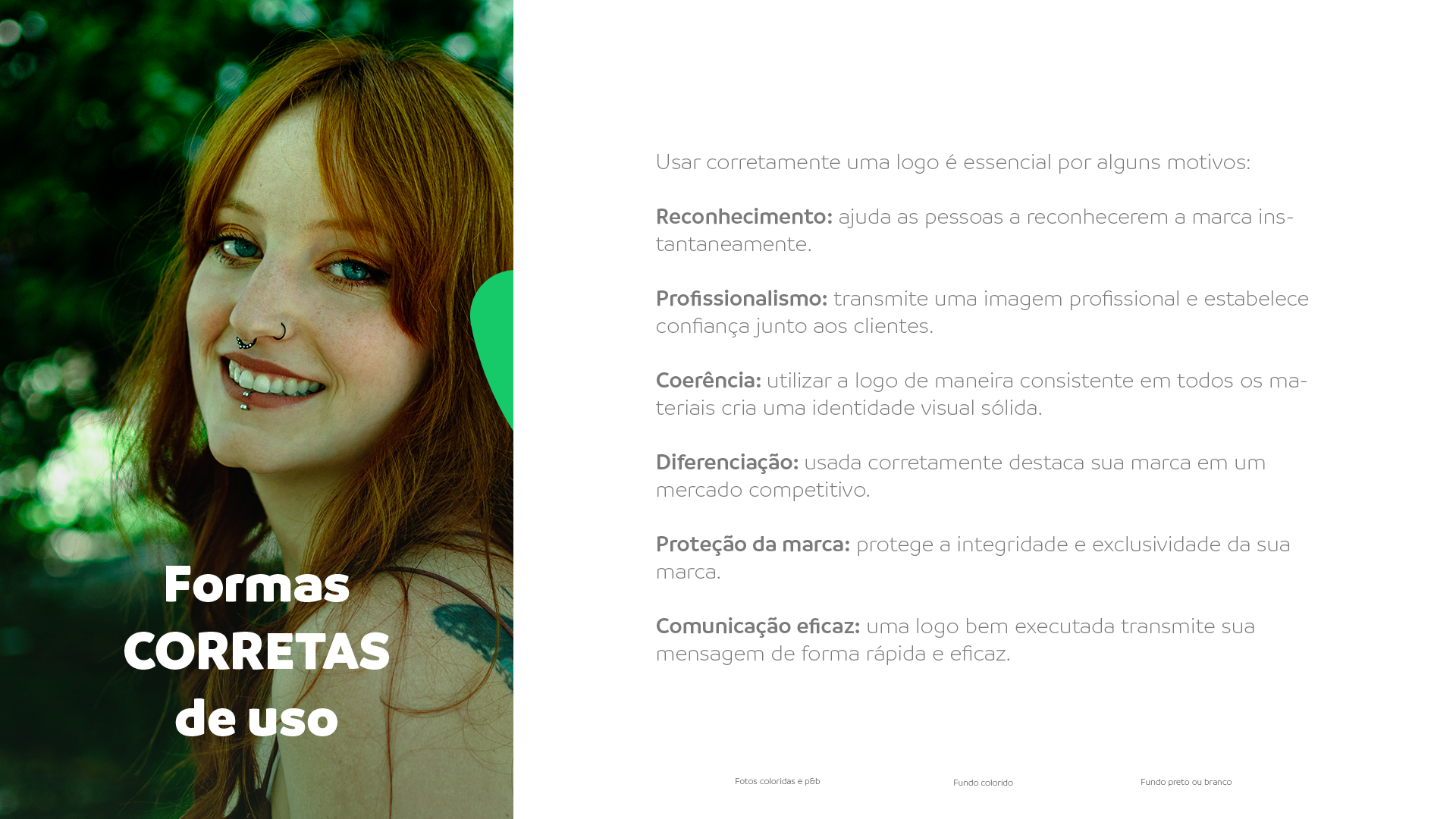 Formas
CORRETAS
de uso

Usar corretamente uma logo é essencial por alguns motivos:

Reconhecimento: ajuda as pessoas a reconhecerem a marca instantaneamente.

Profissionalismo: transmite uma imagem profissional e estabelece confiança junto aos clientes.

Coerência: utilizar a logo de maneira consistente em todos os materiais cria uma identidade visual sólida.

Diferenciação: usada corretamente destaca sua marca em um mercado competitivo.

Proteção da marca: protege a integridade e exclusividade da sua marca.

Comunicação eficaz: uma logo bem executada transmite sua mensagem de forma rápida e eficaz.

Fotos coloridas e p&b

Fundo colorido

Fundo preto ou branco